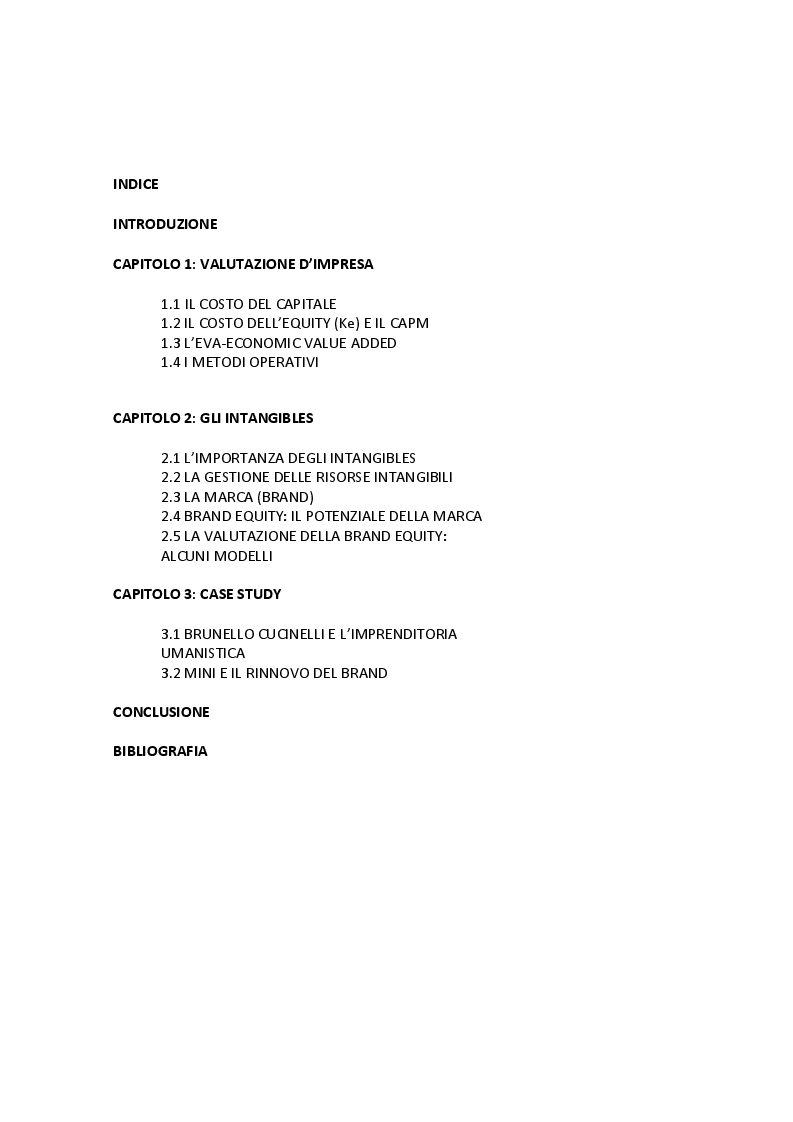 INDICE

INTRODUZIONE

CAPITOLO 1: VALUTAZIONE D'IMPRESA

1.1 IL COSTO DEL CAPITALE
1.2 IL COSTO DELL'EQUITY (Ke) E IL CAPM
1.3 L'EVA-ECONOMIC VALUE ADDED
1.4 I METODI OPERATIVI

CAPITOLO 2: GLI INTANGIBLES

2.1 L'IMPORTANZA DEGLI INTANGIBLES
2.2 LA GESTIONE DELLE RISORSE INTANGIBILI
2.3 LA MARCA (BRAND)
2.4 BRAND EQUITY: IL POTENZIALE DELLA MARCA
2.5 LA VALUTAZIONE DELLA BRAND EQUITY: ALCUNI MODELLI

CAPITOLO 3: CASE STUDY

3.1 BRUNELLO CUCINELLI E L'IMPRENDITORIA UMANISTICA
3.2 MINI E IL RINNOVO DEL BRAND

CONCLUSIONE

BIBLIOGRAFIA